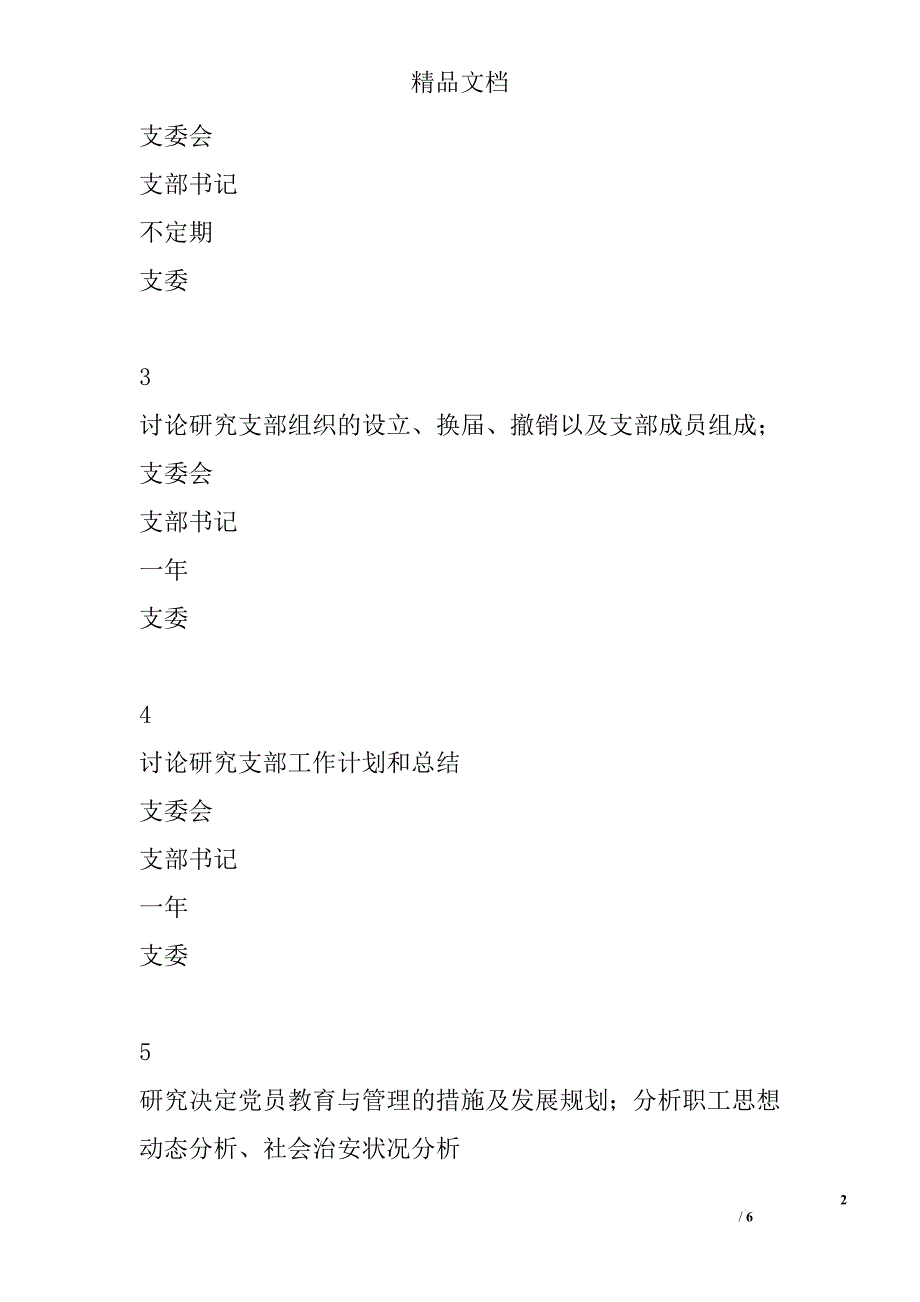 精品文档

支委会

支部书记

不定期

支委

3

讨论研究支部组织的设立、换届、撤销以及支部成员组成；

支委会

支部书记

一年

支委

4

讨论研究支部工作计划和总结

支委会

支部书记

一年

支委

5

研究决定党员教育与管理的措施及发展规划；分析职工思想动态分析、社会治安状况分析

2

/ 6